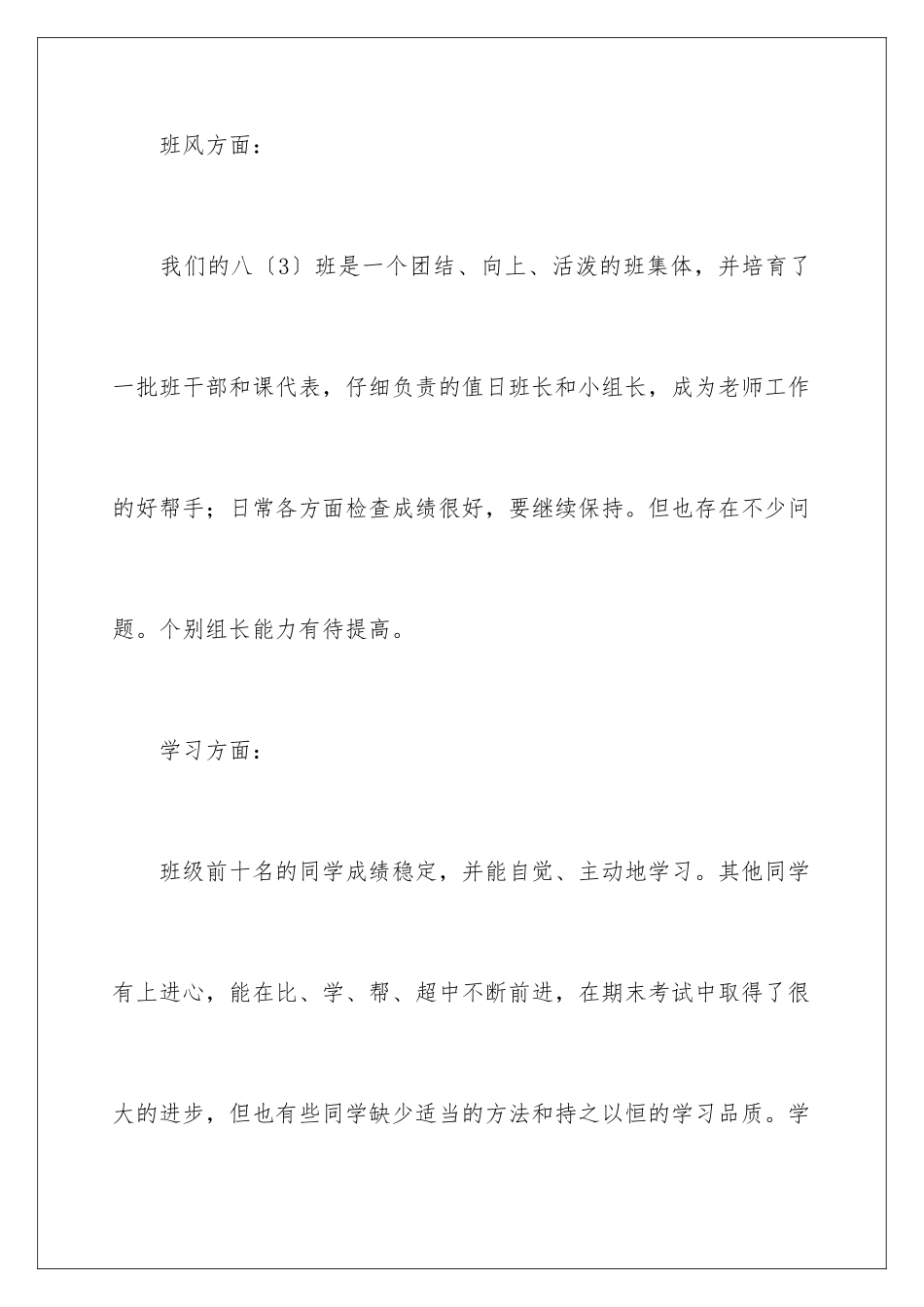 班风方面：

我们的八〔3〕班是一个团结、向上、活泼的班集体，并培育了一批班干部和课代表，仔细负责的值日班长和小组长，成为老师工作的好帮手；日常各方面检查成绩很好，要继续保持。但也存在不少问题。个别组长能力有待提高。

学习方面：

班级前十名的同学成绩稳定，并能自觉、主动地学习。其他同学有上进心，能在比、学、帮、超中不断前进，在期末考试中取得了很大的进步，但也有些同学缺少适当的方法和持之以恒的学习品质。学